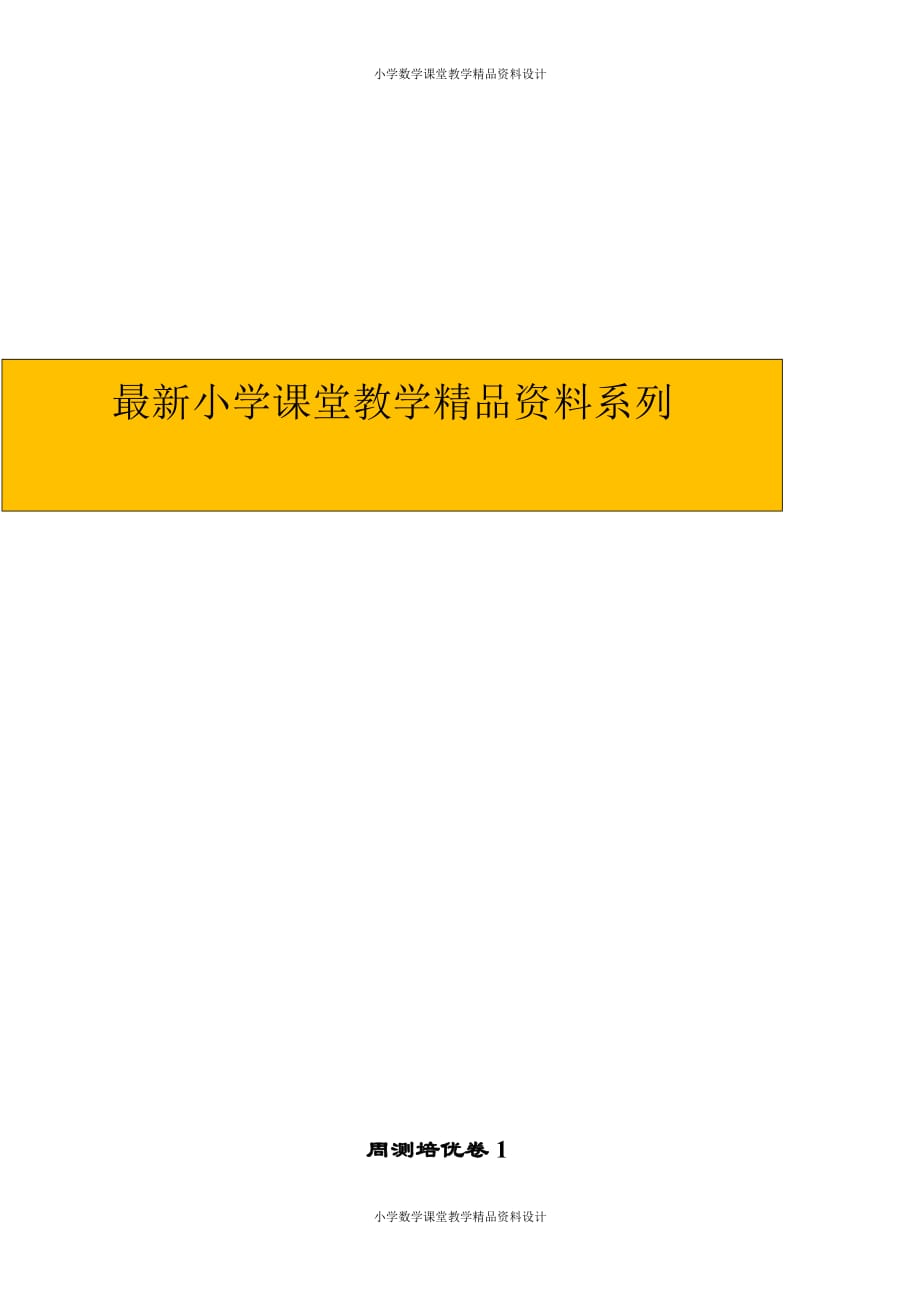 小学数学课堂教学精品资料设计

最新小学课堂教学精品资料系列

周测培优卷 1

小学数学课堂教学精品资料设计